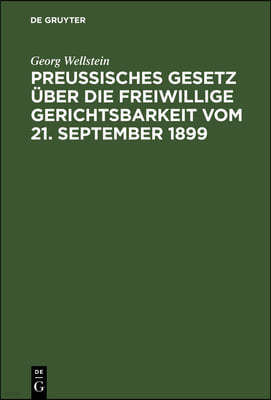 DE GRUYTER

Georg Wellstein

PREUSSISCHES GESETZ ÜBER DIE FREIWILLIGE GERICHTSBARKEIT VOM 21. SEPTEMBER 1899

DE
G